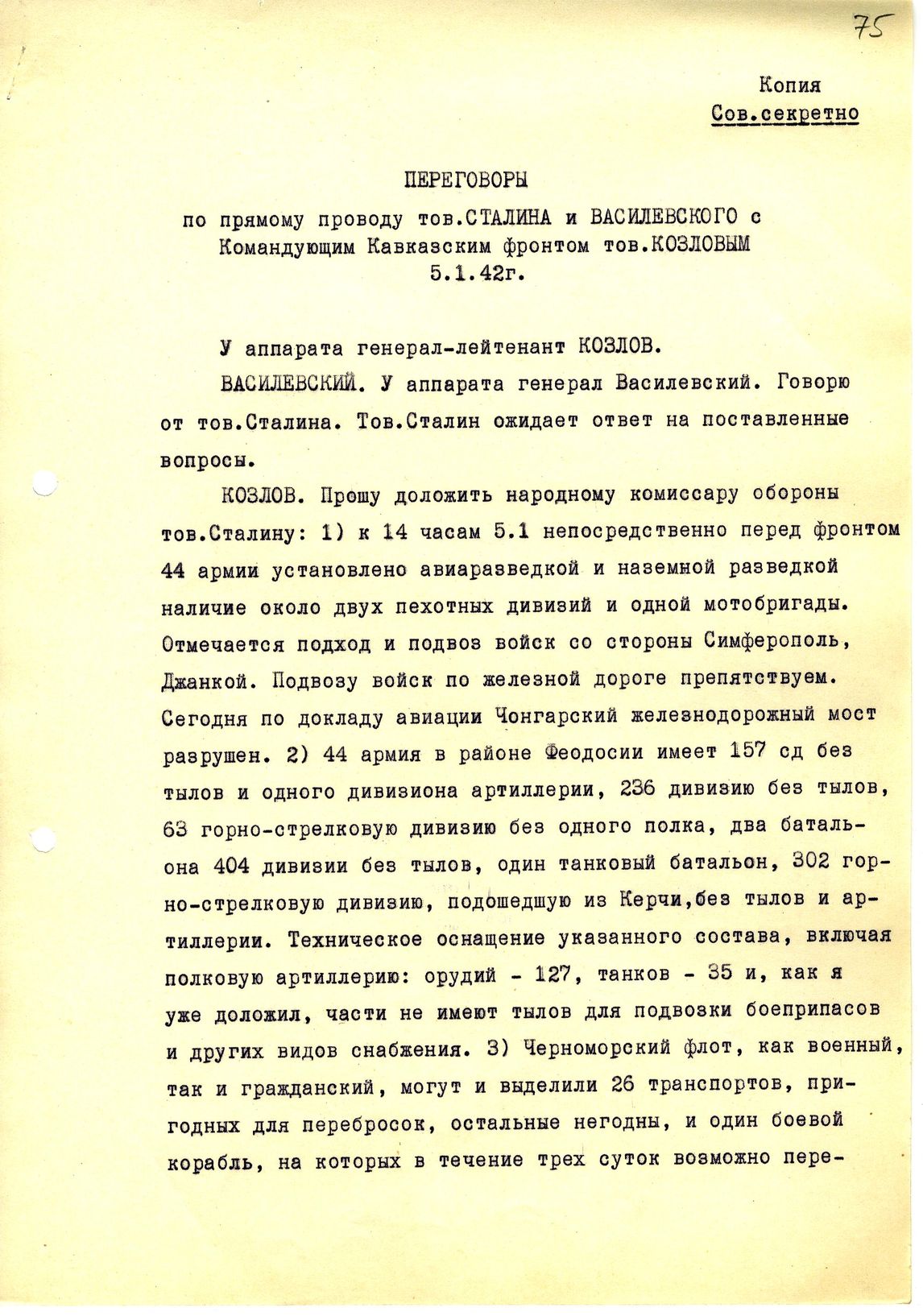 75

Копия
Сов.секретно

ПЕРЕГОВОРЫ
по прямому проводу тов.СТАЛИНА и ВАСИЛЕВСКОГО с Командующим Кавказским фронтом тов.КОЗЛОВЫМ
5.1.42г.

У аппарата генерал-лейтенант КОЗЛОВ.

ВАСИЛЕВСКИЙ. У аппарата генерал Василевский. Говорю от тов.Сталина. Тов.Сталин ожидает ответ на поставленные вопросы.

КОЗЛОВ. Прошу доложить народному комиссару обороны тов.Сталину: 1) к 14 часам 5.1 непосредственно перед фронтом 44 армии установлено авиаразведкой и наземной разведкой наличие около двух пехотных дивизий и одной мотобригады. Отмечается подход и подвоз войск со стороны Симферополь, Джанкой. Подвозу войск по железной дороге препятствуем. Сегодня по докладу авиации Чонгарский железнодорожный мост разрушен. 2) 44 армия в районе Феодосии имеет 157 сд без тылов и одного дивизиона артиллерии, 236 дивизию без тылов, 63 горно-стрелковую дивизию без одного полка, два батальона 404 дивизии без тылов, один танковый батальон, 302 горно-стрелковую дивизию, подошедшую из Керчи,без тылов и артиллерии. Техническое оснащение указанного состава, включая полковую артиллерию: орудий - 127, танков - 35 и, как я уже доложил, части не имеют тылов для подвозки боеприпасов и других видов снабжения. 3) Черноморский флот, как военный, так и гражданский, могут и выделили 26 транспортов, пригодных для перебросок, остальные негодны, и один боевой корабль, на которых в течение трех суток возможно пере-